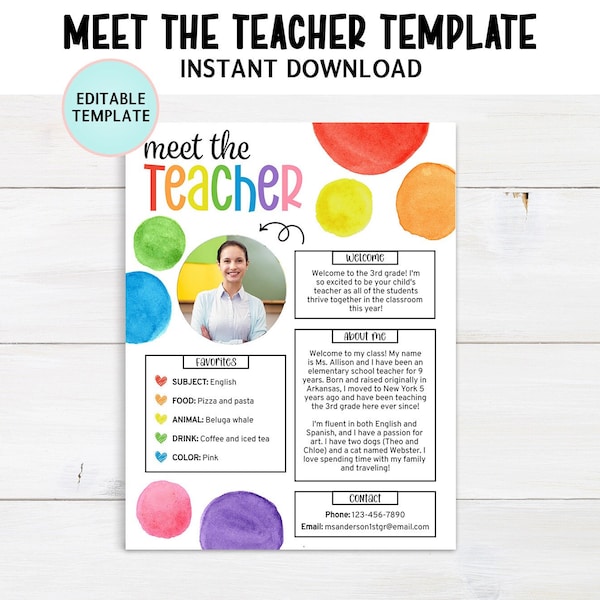 MEET THE TEACHER TEMPLATE
INSTANT DOWNLOAD

EDITABLE TEMPLATE

meet the
TEACHER

Welcome

Welcome to the 3rd grade! I'm so excited to be your child's teacher as all of the students thrive together in the classroom this year!

About Me

Welcome to my class! My name is Ms. Allison and I have been an elementary school teacher for 9 years. Born and raised originally in Arkansas, I moved to New York 5 years ago and have been teaching the 3rd grade here ever since!

I'm fluent in both English and Spanish, and I have a passion for art. I have two dogs (Theo and Chloe) and a cat named Webster. I love spending time with my family and traveling!

Favorites

SUBJECT: English
FOOD: Pizza and pasta
ANIMAL: Beluga whale
DRINK: Coffee and iced tea
COLOR: Pink

Contact

Phone: 123-456-7890
Email: msanderson1stgr@email.com